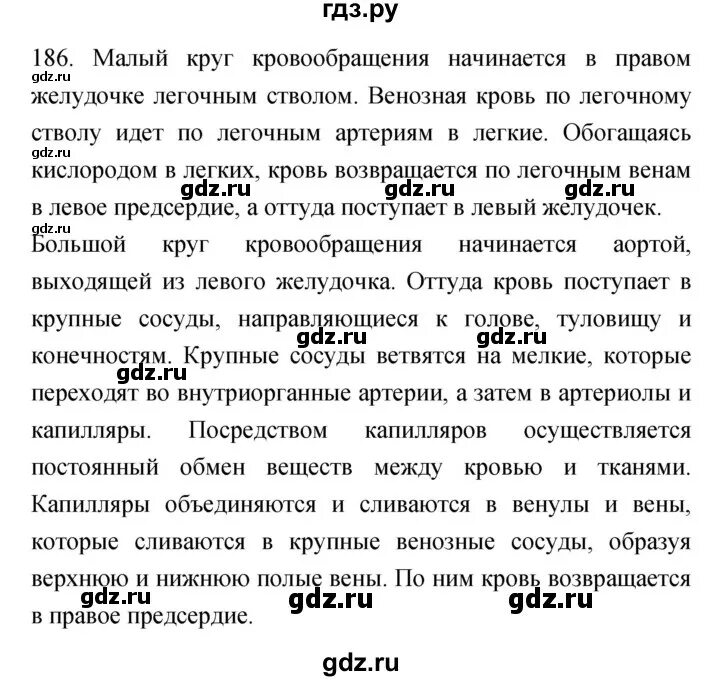 гдз.ру

186. Малый круг кровообращения начинается в правом желудочке легочным стволом. Венозная кровь по легочному стволу идет по легочным артериям в легкие. Обогащаясь кислородом в легких, кровь возвращается по легочным венам в левое предсердие, а оттуда поступает в левый желудочек.

gdz.ru gdz.ru gdz.ru gdz.ru gdz.ru gdz.ru

Большой круг кровообращения начинается аортой, выходящей из левого желудочка. Оттуда кровь поступает в крупные сосуды, направляющиеся к голове, туловищу и конечностям. Крупные сосуды ветвятся на мелкие, которые переходят во внутриорганные артерии, а затем в артериолы и капилляры. Посредством капилляров осуществляется постоянный обмен веществ между кровью и тканями. Капилляры объединяются и сливаются в венулы и вены, которые сливаются в крупные венозные сосуды, образуя верхнюю и нижнюю полые вены. По ним кровь возвращается в правое предсердие.

gdz.ru gdz.ru gdz.ru gdz.ru gdz.ru gdz.ru

gdz.ru